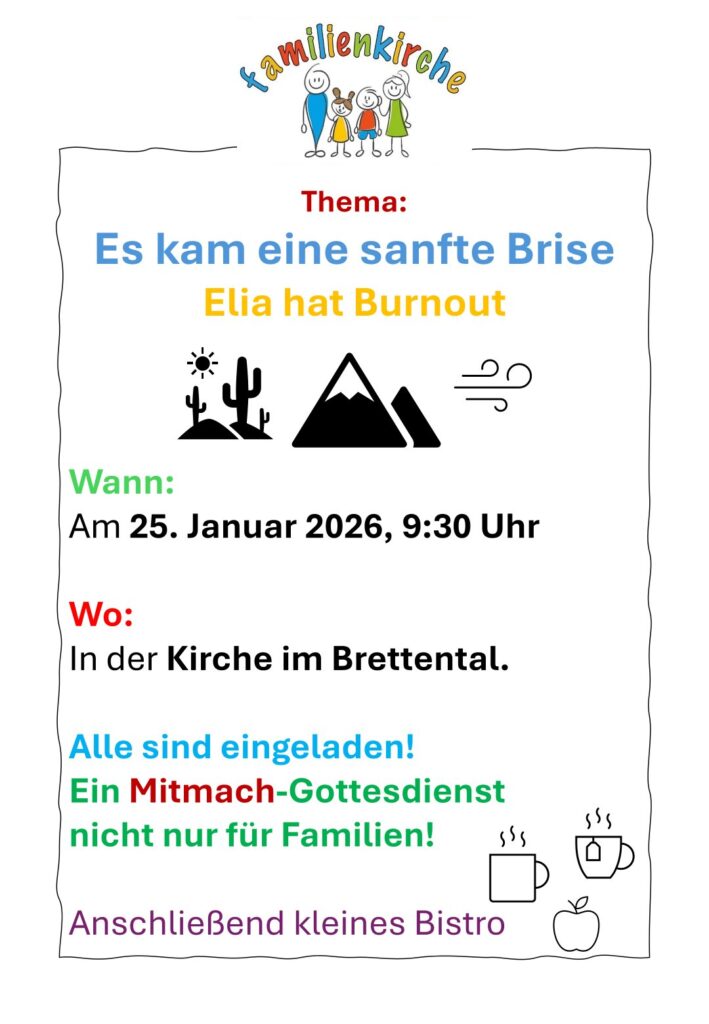 familienkirche

Thema:

Es kam eine sanfte Brise

Elia hat Burnout

Wann:
Am 25. Januar 2026, 9:30 Uhr

Wo:
In der Kirche im Brettental.

Alle sind eingeladen!
Ein Mitmach-Gottesdienst
nicht nur für Familien!

Anschließend kleines Bistro